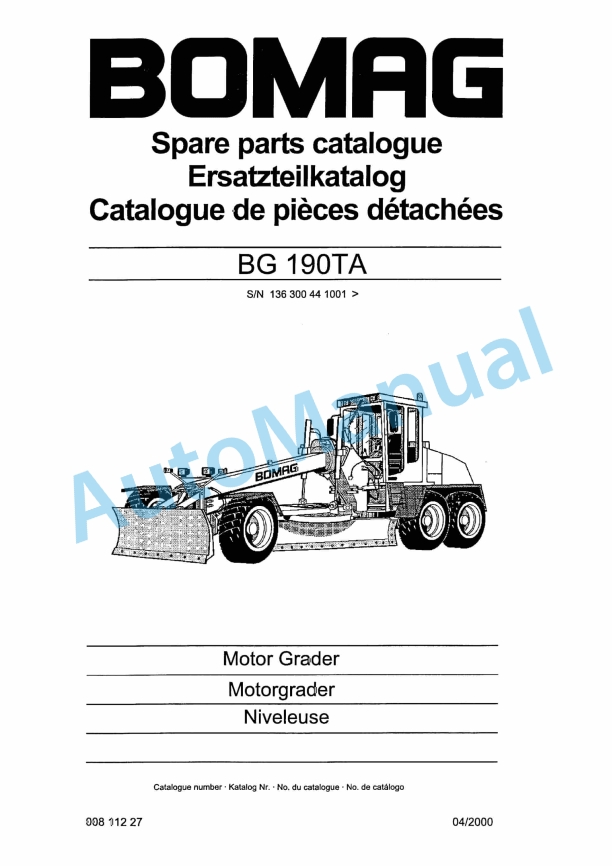 BOMAG

Spare parts catalogue
Ersatzteilkatalog
Catalogue de pièces détachées

BG 190TA

S/N 136 300 44 1001 >

AutoManual

BOMAG

Motor Grader
Motorgrader
Niveleuse

Catalogue number · Katalog Nr. · No. du catalogue · No. de catálogo

008 112 27

04/2000